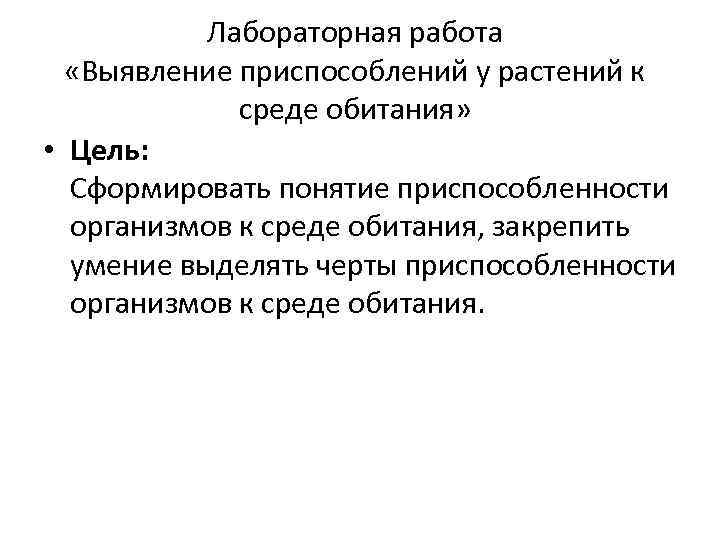 Лабораторная работа
«Выявление приспособлений у растений к среде обитания»

• Цель:
Сформировать понятие приспособленности организмов к среде обитания, закрепить умение выделять черты приспособленности организмов к среде обитания.